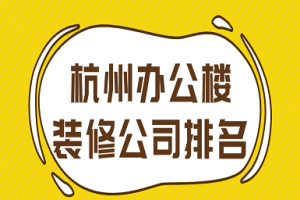 杭州办公楼
装修公司排名